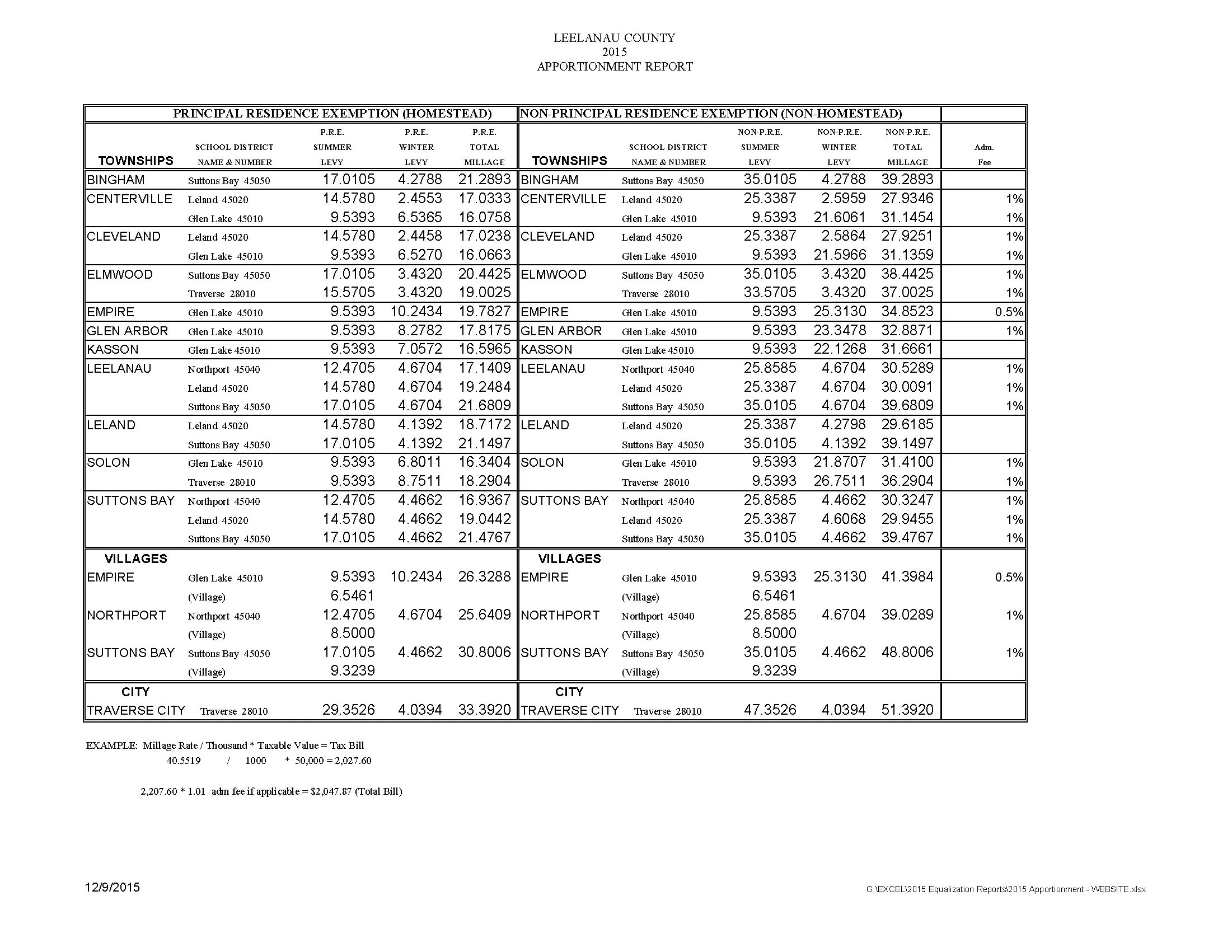 LEELANAU COUNTY
2015
APPORTIONMENT REPORT

| PRINCIPAL RESIDENCE EXEMPTION (HOMESTEAD) | | | | | NON-PRINCIPAL RESIDENCE EXEMPTION (NON-HOMESTEAD) | | | | | |
|---|---|---|---|---|---|---|---|---|---|---|
| TOWNSHIPS | SCHOOL DISTRICT NAME & NUMBER | P.R.E. SUMMER LEVY | P.R.E. WINTER LEVY | P.R.E. TOTAL MILLAGE | TOWNSHIPS | SCHOOL DISTRICT NAME & NUMBER | NON-P.R.E. SUMMER LEVY | NON-P.R.E. WINTER LEVY | NON-P.R.E. TOTAL MILLAGE | Adm. Fee |
| BINGHAM | Suttons Bay 45050 | 17.0105 | 4.2788 | 21.2893 | BINGHAM | Suttons Bay 45050 | 35.0105 | 4.2788 | 39.2893 | |
| CENTERVILLE | Leland 45020 | 14.5780 | 2.4553 | 17.0333 | CENTERVILLE | Leland 45020 | 25.3387 | 2.5959 | 27.9346 | 1% |
| | Glen Lake 45010 | 9.5393 | 6.5365 | 16.0758 | | Glen Lake 45010 | 9.5393 | 21.6061 | 31.1454 | 1% |
| CLEVELAND | Leland 45020 | 14.5780 | 2.4458 | 17.0238 | CLEVELAND | Leland 45020 | 25.3387 | 2.5864 | 27.9251 | 1% |
| | Glen Lake 45010 | 9.5393 | 6.5270 | 16.0663 | | Glen Lake 45010 | 9.5393 | 21.5966 | 31.1359 | 1% |
| ELMWOOD | Suttons Bay 45050 | 17.0105 | 3.4320 | 20.4425 | ELMWOOD | Suttons Bay 45050 | 35.0105 | 3.4320 | 38.4425 | 1% |
| | Traverse 28010 | 15.5705 | 3.4320 | 19.0025 | | Traverse 28010 | 33.5705 | 3.4320 | 37.0025 | 1% |
| EMPIRE | Glen Lake 45010 | 9.5393 | 10.2434 | 19.7827 | EMPIRE | Glen Lake 45010 | 9.5393 | 25.3130 | 34.8523 | 0.5% |
| GLEN ARBOR | Glen Lake 45010 | 9.5393 | 8.2782 | 17.8175 | GLEN ARBOR | Glen Lake 45010 | 9.5393 | 23.3478 | 32.8871 | 1% |
| KASSON | Glen Lake 45010 | 9.5393 | 7.0572 | 16.5965 | KASSON | Glen Lake 45010 | 9.5393 | 22.1268 | 31.6661 | |
| LEELANAU | Northport 45040 | 12.4705 | 4.6704 | 17.1409 | LEELANAU | Northport 45040 | 25.8585 | 4.6704 | 30.5289 | 1% |
| | Leland 45020 | 14.5780 | 4.6704 | 19.2484 | | Leland 45020 | 25.3387 | 4.6704 | 30.0091 | 1% |
| | Suttons Bay 45050 | 17.0105 | 4.6704 | 21.6809 | | Suttons Bay 45050 | 35.0105 | 4.6704 | 39.6809 | 1% |
| LELAND | Leland 45020 | 14.5780 | 4.1392 | 18.7172 | LELAND | Leland 45020 | 25.3387 | 4.2798 | 29.6185 | |
| | Suttons Bay 45050 | 17.0105 | 4.1392 | 21.1497 | | Suttons Bay 45050 | 35.0105 | 4.1392 | 39.1497 | |
| SOLON | Glen Lake 45010 | 9.5393 | 6.8011 | 16.3404 | SOLON | Glen Lake 45010 | 9.5393 | 21.8707 | 31.4100 | 1% |
| | Traverse 28010 | 9.5393 | 8.7511 | 18.2904 | | Traverse 28010 | 9.5393 | 26.7511 | 36.2904 | 1% |
| SUTTONS BAY | Northport 45040 | 12.4705 | 4.4662 | 16.9367 | SUTTONS BAY | Northport 45040 | 25.8585 | 4.4662 | 30.3247 | 1% |
| | Leland 45020 | 14.5780 | 4.4662 | 19.0442 | | Leland 45020 | 25.3387 | 4.6068 | 29.9455 | 1% |
| | Suttons Bay 45050 | 17.0105 | 4.4662 | 21.4767 | | Suttons Bay 45050 | 35.0105 | 4.4662 | 39.4767 | 1% |
| VILLAGES | | | | | VILLAGES | | | | | |
| EMPIRE | Glen Lake 45010 | 9.5393 | 10.2434 | 26.3288 | EMPIRE | Glen Lake 45010 | 9.5393 | 25.3130 | 41.3984 | 0.5% |
| | (Village) | 6.5461 | | | | (Village) | 6.5461 | | | |
| NORTHPORT | Northport 45040 | 12.4705 | 4.6704 | 25.6409 | NORTHPORT | Northport 45040 | 25.8585 | 4.6704 | 39.0289 | 1% |
| | (Village) | 8.5000 | | | | (Village) | 8.5000 | | | |
| SUTTONS BAY | Suttons Bay 45050 | 17.0105 | 4.4662 | 30.8006 | SUTTONS BAY | Suttons Bay 45050 | 35.0105 | 4.4662 | 48.8006 | 1% |
| | (Village) | 9.3239 | | | | (Village) | 9.3239 | | | |
| CITY | | | | | CITY | | | | | |
| TRAVERSE CITY | Traverse 28010 | 29.3526 | 4.0394 | 33.3920 | TRAVERSE CITY | Traverse 28010 | 47.3526 | 4.0394 | 51.3920 | |

EXAMPLE: Millage Rate / Thousand * Taxable Value = Tax Bill
40.5519 / 1000 * 50,000 = 2,027.60

2,207.60 * 1.01 adm fee if applicable = $2,047.87 (Total Bill)

12/9/2015

G:\EXCEL\2015 Equalization Reports\2015 Apportionment - WEBSITE.xlsx